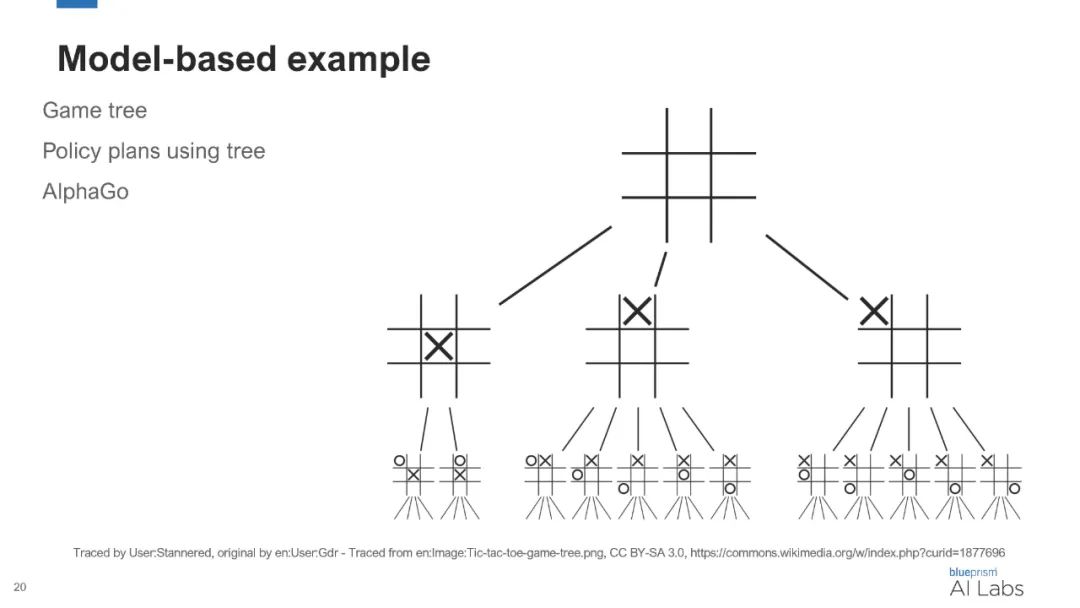 Model-based example

Game tree

Policy plans using tree

AlphaGo

Traced by User:Stannered, original by en:User:Gdr - Traced from en:Image:Tic-tac-toe-game-tree.png, CC BY-SA 3.0, https://commons.wikimedia.org/w/index.php?curid=1877696

20

blueprism
AI Labs